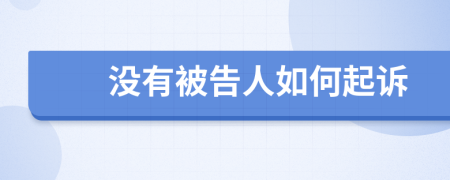 没有被告人如何起诉